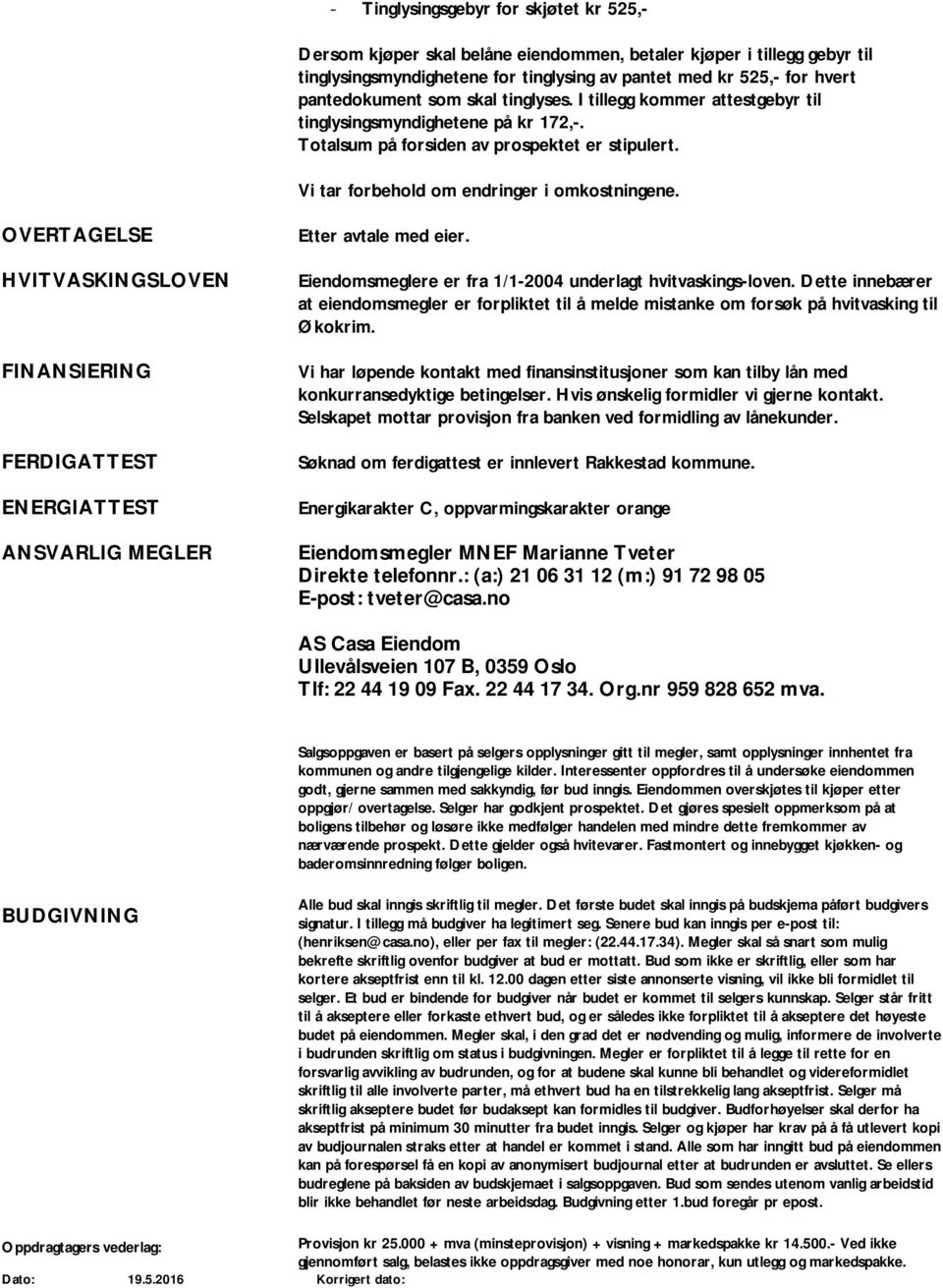 - Tinglysingsgebyr for skjøtet kr 525,-

Dersom kjøper skal belåne eiendommen, betaler kjøper i tillegg gebyr til tinglysingsmyndighetene for tinglysing av pantet med kr 525,- for hvert pantedokument som skal tinglyses. I tillegg kommer attestgebyr til tinglysingsmyndighetene på kr 172,-. Totalsum på forsiden av prospektet er stipulert.

Vi tar forbehold om endringer i omkostningene.

OVERTAGELSE

Etter avtale med eier.

HVITVASKINGSLOVEN

Eiendomsmeglere er fra 1/1-2004 underlagt hvitvaskings-loven. Dette innebærer at eiendomsmegler er forpliktet til å melde mistanke om forsøk på hvitvasking til Økokrim.

FINANSIERING

Vi har løpende kontakt med finansinstitusjoner som kan tilby lån med konkurransedyktige betingelser. Hvis ønskelig formidler vi gjerne kontakt. Selskapet mottar provisjon fra banken ved formidling av lånekunder.

FERDIGATTEST

Søknad om ferdigattest er innlevert Rakkestad kommune.

ENERGIATTEST

Energikarakter C, oppvarmingskarakter orange

ANSVARLIG MEGLER

Eiendomsmegler MNEF Marianne Tveter
Direkte telefonnr.: (a:) 21 06 31 12 (m:) 91 72 98 05
E-post: tveter@casa.no

AS Casa Eiendom
Ullevålsveien 107 B, 0359 Oslo
Tlf: 22 44 19 09 Fax. 22 44 17 34. Org.nr 959 828 652 mva.

Salgsoppgaven er basert på selgers opplysninger gitt til megler, samt opplysninger innhentet fra kommunen og andre tilgjengelige kilder. Interessenter oppfordres til å undersøke eiendommen godt, gjerne sammen med sakkyndig, før bud inngis. Eiendommen overskjøtes til kjøper etter oppgjør/ overtagelse. Selger har godkjent prospektet. Det gjøres spesielt oppmerksom på at boligens tilbehør og løsøre ikke medfølger handelen med mindre dette fremkommer av nærværende prospekt. Dette gjelder også hvitevarer. Fastmontert og innebygget kjøkken- og baderomsinnredning følger boligen.

BUDGIVNING

Alle bud skal inngis skriftlig til megler. Det første budet skal inngis på budskjema påført budgivers signatur. I tillegg må budgiver ha legitimert seg. Senere bud kan inngis per e-post til: (henriksen@casa.no), eller per fax til megler: (22.44.17.34). Megler skal så snart som mulig bekrefte skriftlig ovenfor budgiver at bud er mottatt. Bud som ikke er skriftlig, eller som har kortere akseptfrist enn til kl. 12.00 dagen etter siste annonserte visning, vil ikke bli formidlet til selger. Et bud er bindende for budgiver når budet er kommet til selgers kunnskap. Selger står fritt til å akseptere eller forkaste ethvert bud, og er således ikke forpliktet til å akseptere det høyeste budet på eiendommen. Megler skal, i den grad det er nødvending og mulig, informere de involverte i budrunden skriftlig om status i budgivningen. Megler er forpliktet til å legge til rette for en forsvarlig avvikling av budrunden, og for at budene skal kunne bli behandlet og videreformidlet skriftlig til alle involverte parter, må ethvert bud ha en tilstrekkelig lang akseptfrist. Selger må skriftlig akseptere budet før budaksept kan formidles til budgiver. Budforhøyelser skal derfor ha akseptfrist på minimum 30 minutter fra budet inngis. Selger og kjøper har krav på å få utlevert kopi av budjournalen straks etter at handel er kommet i stand. Alle som har inngitt bud på eiendommen kan på forespørsel få en kopi av anonymisert budjournal etter at budrunden er avsluttet. Se ellers budreglene på baksiden av budskjemaet i salgsoppgaven. Bud som sendes utenom vanlig arbeidstid blir ikke behandlet før neste arbeidsdag. Budgivning etter 1.bud foregår pr epost.

Oppdragtagers vederlag:

Provisjon kr 25.000 + mva (minsteprovisjon) + visning + markedspakke kr 14.500.- Ved ikke gjennomført salg, belastes ikke oppdragsgiver med noe honorar, kun utlegg og markedspakke.

Dato: 19.5.2016 Korrigert dato: